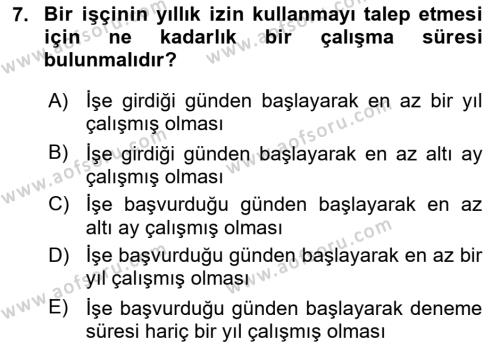 7. Bir işçinin yıllık izin kullanmayı talep etmesi için ne kadarlık bir çalışma süresi bulunmalıdır?

A) İşe girdiği günden başlayarak en az bir yıl çalışmış olması

B) İşe girdiği günden başlayarak en az altı ay çalışmış olması

C) İşe başvurduğu günden başlayarak en az altı ay çalışmış olması

D) İşe başvurduğu günden başlayarak en az bir yıl çalışmış olması

E) İşe başvurduğu günden başlayarak deneme süresi hariç bir yıl çalışmış olması

www.aofsoru.com